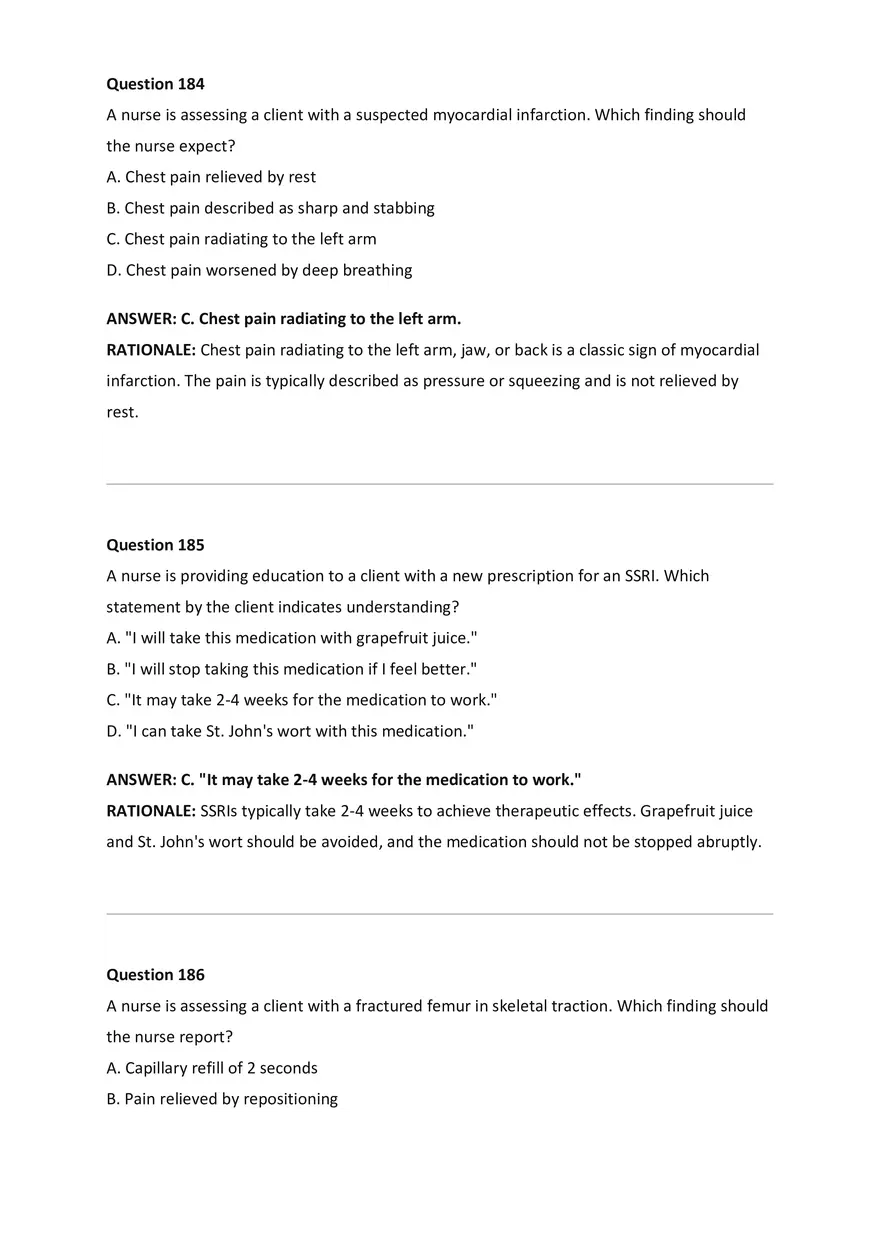 Question 184

A nurse is assessing a client with a suspected myocardial infarction. Which finding should the nurse expect?

A. Chest pain relieved by rest

B. Chest pain described as sharp and stabbing

C. Chest pain radiating to the left arm

D. Chest pain worsened by deep breathing

ANSWER: C. Chest pain radiating to the left arm.

RATIONALE: Chest pain radiating to the left arm, jaw, or back is a classic sign of myocardial infarction. The pain is typically described as pressure or squeezing and is not relieved by rest.

Question 185

A nurse is providing education to a client with a new prescription for an SSRI. Which statement by the client indicates understanding?

A. "I will take this medication with grapefruit juice."

B. "I will stop taking this medication if I feel better."

C. "It may take 2-4 weeks for the medication to work."

D. "I can take St. John's wort with this medication."

ANSWER: C. "It may take 2-4 weeks for the medication to work."

RATIONALE: SSRIs typically take 2-4 weeks to achieve therapeutic effects. Grapefruit juice and St. John's wort should be avoided, and the medication should not be stopped abruptly.

Question 186

A nurse is assessing a client with a fractured femur in skeletal traction. Which finding should the nurse report?

A. Capillary refill of 2 seconds

B. Pain relieved by repositioning